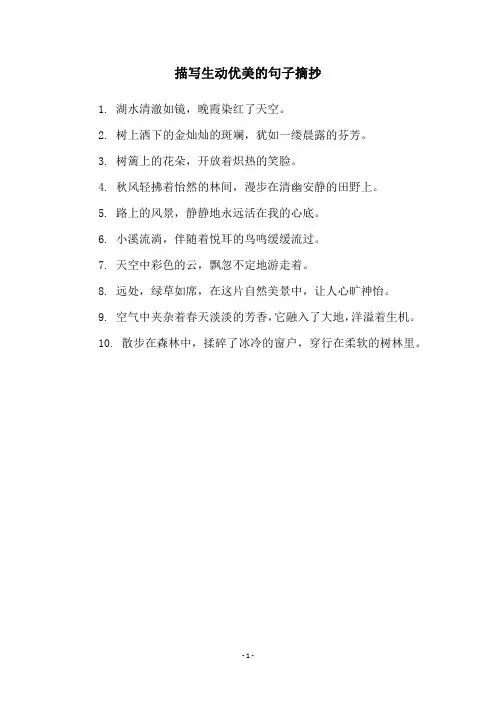 描写生动优美的句子摘抄

1. 湖水清澈如镜，晚霞染红了天空。

2. 树上洒下的金灿灿的斑斓，犹如一缕晨露的芬芳。

3. 树篱上的花朵，开放着炽热的笑脸。

4. 秋风轻拂着怡然的林间，漫步在清幽安静的田野上。

5. 路上的风景，静静地永远活在我的心底。

6. 小溪流淌，伴随着悦耳的鸟鸣缓缓流过。

7. 天空中彩色的云，飘忽不定地游走着。

8. 远处，绿草如席，在这片自然美景中，让人心旷神怡。

9. 空气中夹杂着春天淡淡的芳香，它融入了大地，洋溢着生机。

10. 散步在森林中，揉碎了冰冷的窗户，穿行在柔软的树林里。

- 1 -